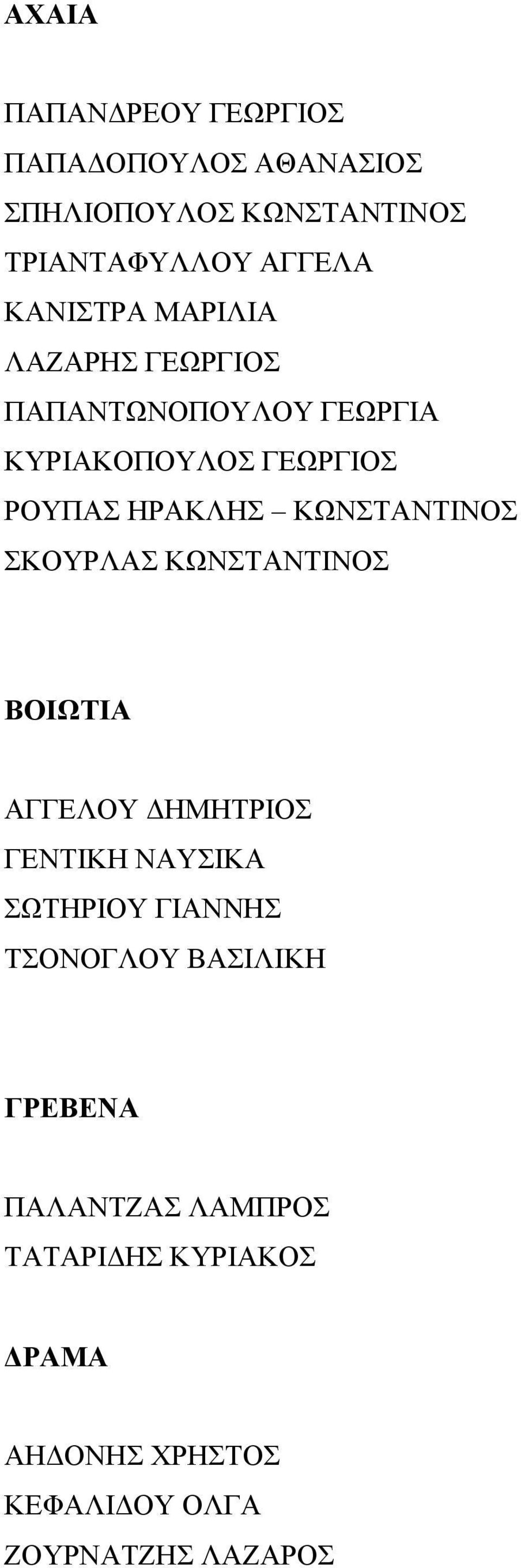 ΑΧΑΙΑ

ΠΑΠΑΝΔΡΕΟΥ ΓΕΩΡΓΙΟΣ
ΠΑΠΑΔΟΠΟΥΛΟΣ ΑΘΑΝΑΣΙΟΣ
ΣΠΗΛΙΟΠΟΥΛΟΣ ΚΩΝΣΤΑΝΤΙΝΟΣ
ΤΡΙΑΝΤΑΦΥΛΛΟΥ ΑΓΓΕΛΑ
ΚΑΝΙΣΤΡΑ ΜΑΡΙΛΙΑ
ΛΑΖΑΡΗΣ ΓΕΩΡΓΙΟΣ
ΠΑΠΑΝΤΩΝΟΠΟΥΛΟΥ ΓΕΩΡΓΙΑ
ΚΥΡΙΑΚΟΠΟΥΛΟΣ ΓΕΩΡΓΙΟΣ
ΡΟΥΠΑΣ ΗΡΑΚΛΗΣ – ΚΩΝΣΤΑΝΤΙΝΟΣ
ΣΚΟΥΡΛΑΣ ΚΩΝΣΤΑΝΤΙΝΟΣ

ΒΟΙΩΤΙΑ

ΑΓΓΕΛΟΥ ΔΗΜΗΤΡΙΟΣ
ΓΕΝΤΙΚΗ ΝΑΥΣΙΚΑ
ΣΩΤΗΡΙΟΥ ΓΙΑΝΝΗΣ
ΤΣΟΝΟΓΛΟΥ ΒΑΣΙΛΙΚΗ

ΓΡΕΒΕΝΑ

ΠΑΛΑΝΤΖΑΣ ΛΑΜΠΡΟΣ
ΤΑΤΑΡΙΔΗΣ ΚΥΡΙΑΚΟΣ

ΔΡΑΜΑ

ΑΗΔΟΝΗΣ ΧΡΗΣΤΟΣ
ΚΕΦΑΛΙΔΟΥ ΟΛΓΑ
ΖΟΥΡΝΑΤΖΗΣ ΛΑΖΑΡΟΣ